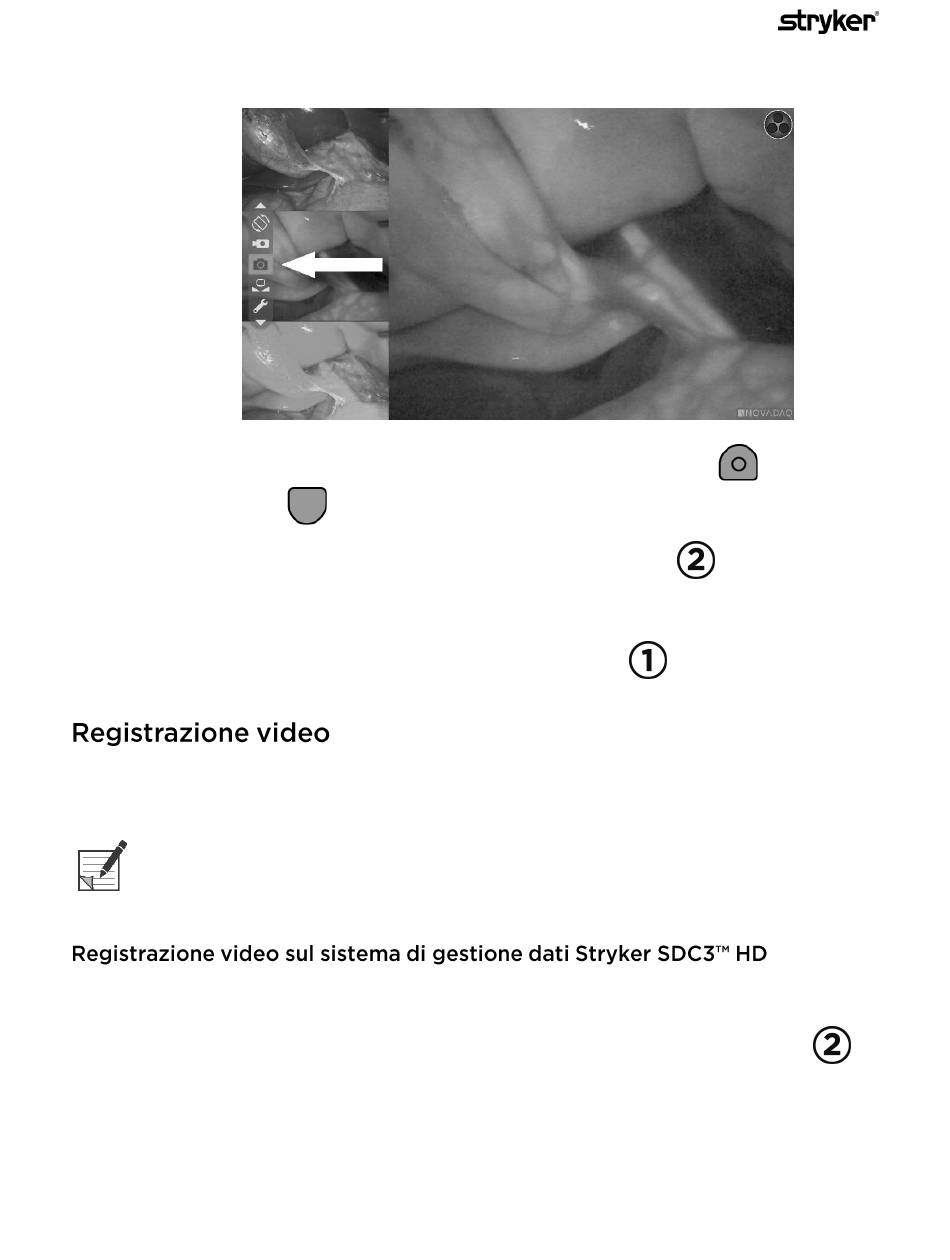 stryker®

NOVADAQ

②

①

Registrazione video

Registrazione video sul sistema di gestione dati Stryker SDC3™ HD

②